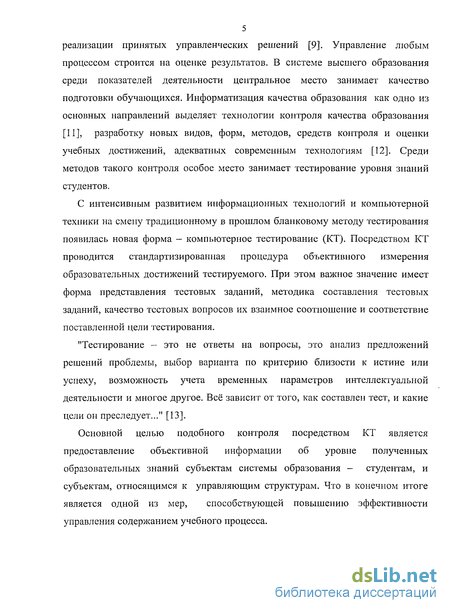 5

реализации принятых управленческих решений [9]. Управление любым процессом строится на оценке результатов. В системе высшего образования среди показателей деятельности центральное место занимает качество подготовки обучающихся. Информатизация качества образования как одно из основных направлений выделяет технологии контроля качества образования [11], разработку новых видов, форм, методов, средств контроля и оценки учебных достижений, адекватных современным технологиям [12]. Среди методов такого контроля особое место занимает тестирование уровня знаний студентов.

С интенсивным развитием информационных технологий и компьютерной техники на смену традиционному в прошлом бланковому методу тестирования появилась новая форма – компьютерное тестирование (КТ). Посредством КТ проводится стандартизированная процедура объективного измерения образовательных достижений тестируемого. При этом важное значение имеет форма представления тестовых заданий, методика составления тестовых заданий, качество тестовых вопросов их взаимное соотношение и соответствие поставленной цели тестирования.

"Тестирование – это не ответы на вопросы, это анализ предложений решений проблемы, выбор варианта по критерию близости к истине или успеху, возможность учета временных параметров интеллектуальной деятельности и многое другое. Всё зависит от того, как составлен тест, и какие цели он преследует..." [13].

Основной целью подобного контроля посредством КТ является предоставление объективной информации об уровне полученных образовательных знаний субъектам системы образования – студентам, и субъектам, относящимся к управляющим структурам. Что в конечном итоге является одной из мер, способствующей повышению эффективности управления содержанием учебного процесса.

dsLib.net
библиотека диссертаций